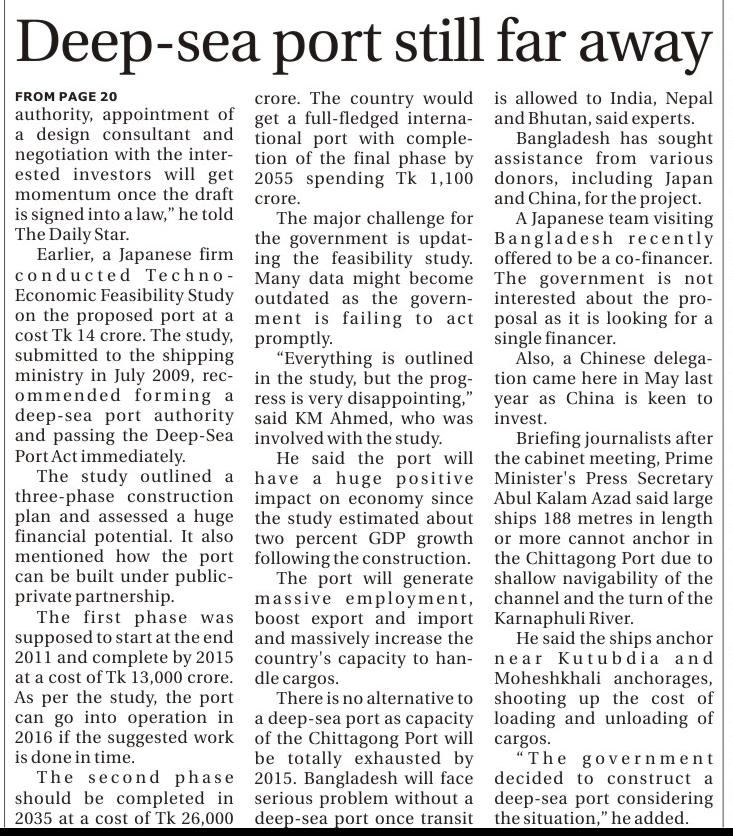 Deep-sea port still far away

FROM PAGE 20
authority, appointment of a design consultant and negotiation with the interested investors will get momentum once the draft is signed into a law," he told The Daily Star.

Earlier, a Japanese firm conducted Techno-Economic Feasibility Study on the proposed port at a cost Tk 14 crore. The study, submitted to the shipping ministry in July 2009, recommended forming a deep-sea port authority and passing the Deep-Sea Port Act immediately.

The study outlined a three-phase construction plan and assessed a huge financial potential. It also mentioned how the port can be built under public-private partnership.

The first phase was supposed to start at the end 2011 and complete by 2015 at a cost of Tk 13,000 crore. As per the study, the port can go into operation in 2016 if the suggested work is done in time.

The second phase should be completed in 2035 at a cost of Tk 26,000 crore. The country would get a full-fledged international port with completion of the final phase by 2055 spending Tk 1,100 crore.

The major challenge for the government is updating the feasibility study. Many data might become outdated as the government is failing to act promptly.

"Everything is outlined in the study, but the progress is very disappointing," said KM Ahmed, who was involved with the study.

He said the port will have a huge positive impact on economy since the study estimated about two percent GDP growth following the construction.

The port will generate massive employment, boost export and import and massively increase the country's capacity to handle cargos.

There is no alternative to a deep-sea port as capacity of the Chittagong Port will be totally exhausted by 2015. Bangladesh will face serious problem without a deep-sea port once transit is allowed to India, Nepal and Bhutan, said experts.

Bangladesh has sought assistance from various donors, including Japan and China, for the project.

A Japanese team visiting Bangladesh recently offered to be a co-financer. The government is not interested about the proposal as it is looking for a single financer.

Also, a Chinese delegation came here in May last year as China is keen to invest.

Briefing journalists after the cabinet meeting, Prime Minister's Press Secretary Abul Kalam Azad said large ships 188 metres in length or more cannot anchor in the Chittagong Port due to shallow navigability of the channel and the turn of the Karnaphuli River.

He said the ships anchor near Kutubdia and Moheshkhali anchorages, shooting up the cost of loading and unloading of cargos.

"The government decided to construct a deep-sea port considering the situation," he added.